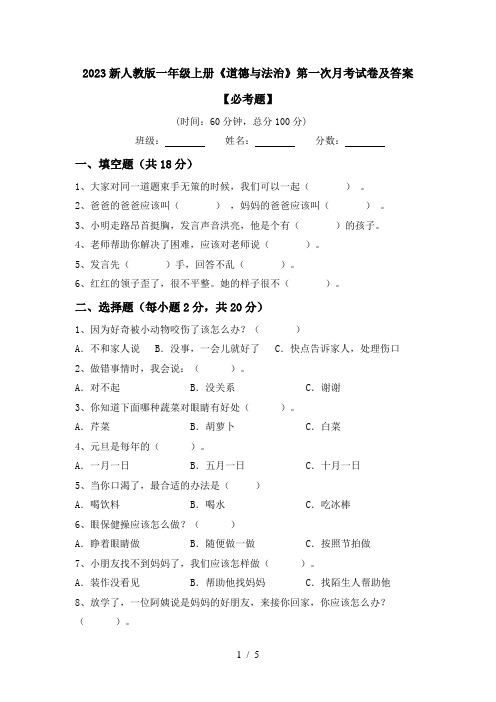 2023新人教版一年级上册《道德与法治》第一次月考试卷及答案

【必考题】

(时间：60分钟，总分100分)

班级：________ 姓名：________ 分数：________

一、填空题（共18分）

1、大家对同一道题束手无策的时候，我们可以一起（　　）。

2、爸爸的爸爸应该叫（　　），妈妈的爸爸应该叫（　　）。

3、小明走路昂首挺胸，发言声音洪亮，他是个有（　　）的孩子。

4、老师帮助你解决了困难，应该对老师说（　　）。

5、发言先（　　）手，回答不乱（　　）。

6、红红的领子歪了，很不平整。她的样子很不（　　）。

二、选择题（每小题2分，共20分）

1、因为好奇被小动物咬伤了该怎么办？（　　）

A. 不和家人说　B. 没事，一会儿就好了　C. 快点告诉家人，处理伤口

2、做错事情时，我会说：（　　）。

A. 对不起　B. 没关系　C. 谢谢

3、你知道下面哪种蔬菜对眼睛有好处（　　）。

A. 芹菜　B. 胡萝卜　C. 白菜

4、元旦是每年的（　　）。

A. 一月一日　B. 五月一日　C. 十月一日

5、当你口渴了，最合适的办法是（　　）

A. 喝饮料　B. 喝水　C. 吃冰棒

6、眼保健操应该怎么做？（　　）

A. 睁着眼睛做　B. 随便做一做　C. 按照节拍做

7、小朋友找不到妈妈了，我们应该怎样做（　　）。

A. 装作没看见　B. 帮助他找妈妈　C. 找陌生人帮助他

8、放学了，一位阿姨说是妈妈的好朋友，来接你回家，你应该怎么办？（　　）。

1 / 5